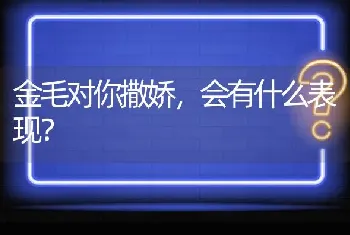 金毛对你撒娇，会有什么表现?